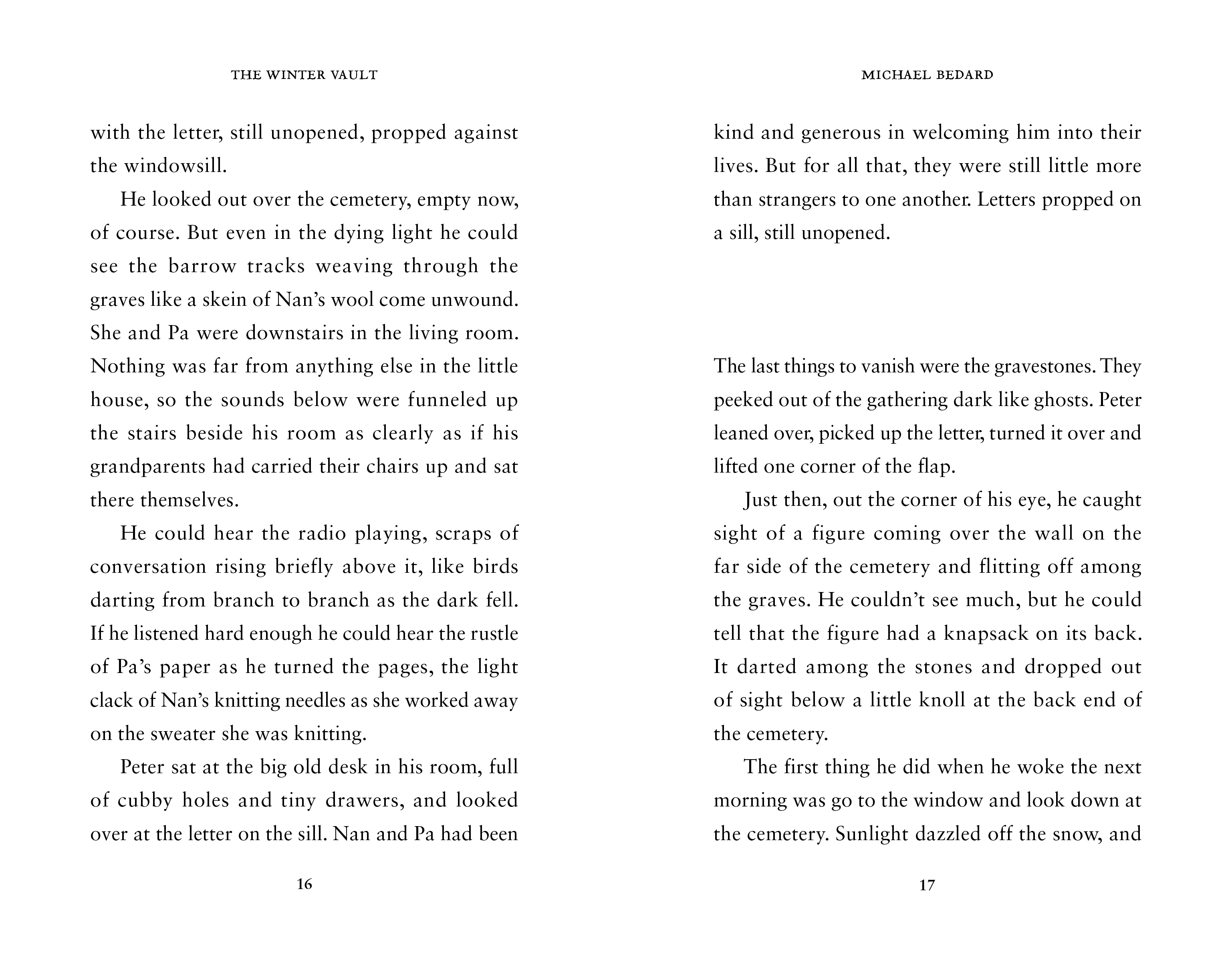 THE WINTER VAULT

with the letter, still unopened, propped against the windowsill.

He looked out over the cemetery, empty now, of course. But even in the dying light he could see the barrow tracks weaving through the graves like a skein of Nan's wool come unwound. She and Pa were downstairs in the living room. Nothing was far from anything else in the little house, so the sounds below were funneled up the stairs beside his room as clearly as if his grandparents had carried their chairs up and sat there themselves.

He could hear the radio playing, scraps of conversation rising briefly above it, like birds darting from branch to branch as the dark fell. If he listened hard enough he could hear the rustle of Pa's paper as he turned the pages, the light clack of Nan's knitting needles as she worked away on the sweater she was knitting.

Peter sat at the big old desk in his room, full of cubby holes and tiny drawers, and looked over at the letter on the sill. Nan and Pa had been

16

MICHAEL BEDARD

kind and generous in welcoming him into their lives. But for all that, they were still little more than strangers to one another. Letters propped on a sill, still unopened.

The last things to vanish were the gravestones. They peeked out of the gathering dark like ghosts. Peter leaned over, picked up the letter, turned it over and lifted one corner of the flap.

Just then, out the corner of his eye, he caught sight of a figure coming over the wall on the far side of the cemetery and flitting off among the graves. He couldn't see much, but he could tell that the figure had a knapsack on its back. It darted among the stones and dropped out of sight below a little knoll at the back end of the cemetery.

The first thing he did when he woke the next morning was go to the window and look down at the cemetery. Sunlight dazzled off the snow, and

17